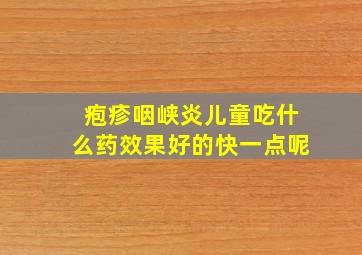 疱疹咽峡炎儿童吃什么药效果好的快一点呢